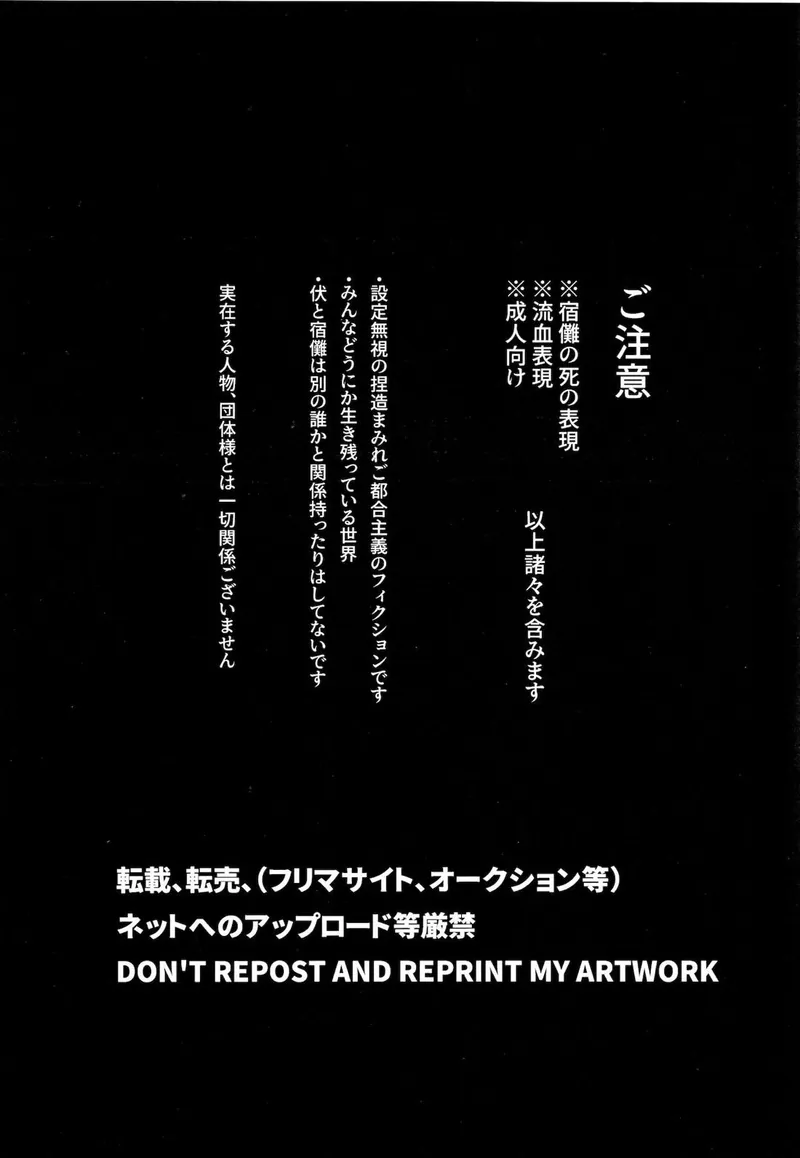 ご注意

※宿儺の死の表現
※流血表現
※成人向け

以上諸々を含みます

・設定無視の捏造まみれご都合主義のフィクションです
・みんなどうにか生き残っている世界
・伏と宿儺は別の誰かと関係持ったりはしてないです

実在する人物、団体様とは一切関係ございません

転載、転売、(フリマサイト、オークション等)
ネットへのアップロード等厳禁
DON'T REPOST AND REPRINT MY ARTWORK